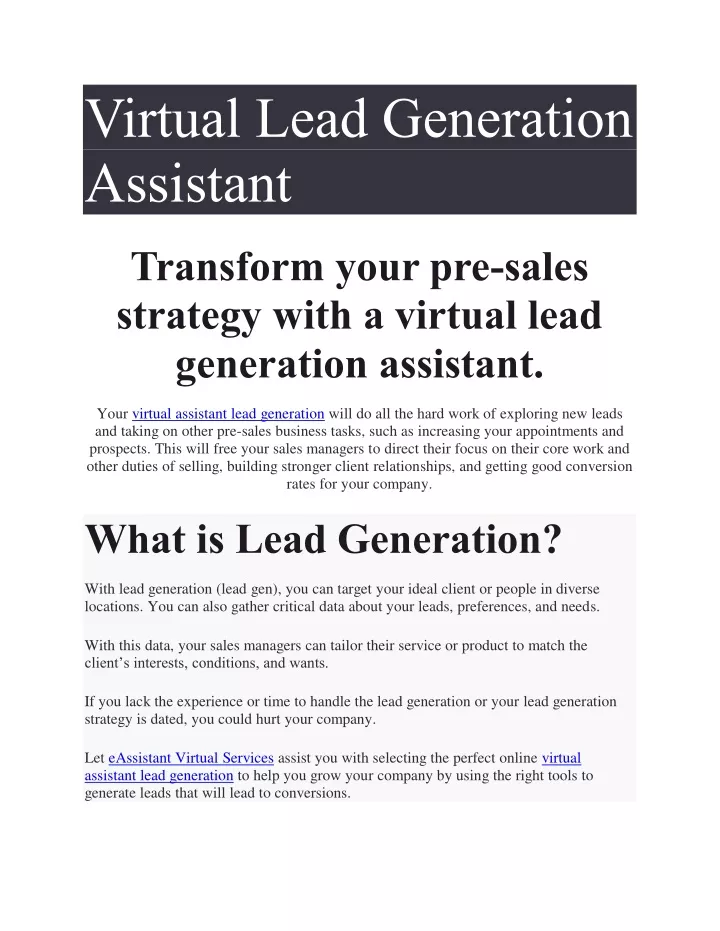 Virtual Lead Generation Assistant

Transform your pre-sales strategy with a virtual lead generation assistant.

Your virtual assistant lead generation will do all the hard work of exploring new leads and taking on other pre-sales business tasks, such as increasing your appointments and prospects. This will free your sales managers to direct their focus on their core work and other duties of selling, building stronger client relationships, and getting good conversion rates for your company.

What is Lead Generation?

With lead generation (lead gen), you can target your ideal client or people in diverse locations. You can also gather critical data about your leads, preferences, and needs.

With this data, your sales managers can tailor their service or product to match the client's interests, conditions, and wants.

If you lack the experience or time to handle the lead generation or your lead generation strategy is dated, you could hurt your company.

Let eAssistant Virtual Services assist you with selecting the perfect online virtual assistant lead generation to help you grow your company by using the right tools to generate leads that will lead to conversions.